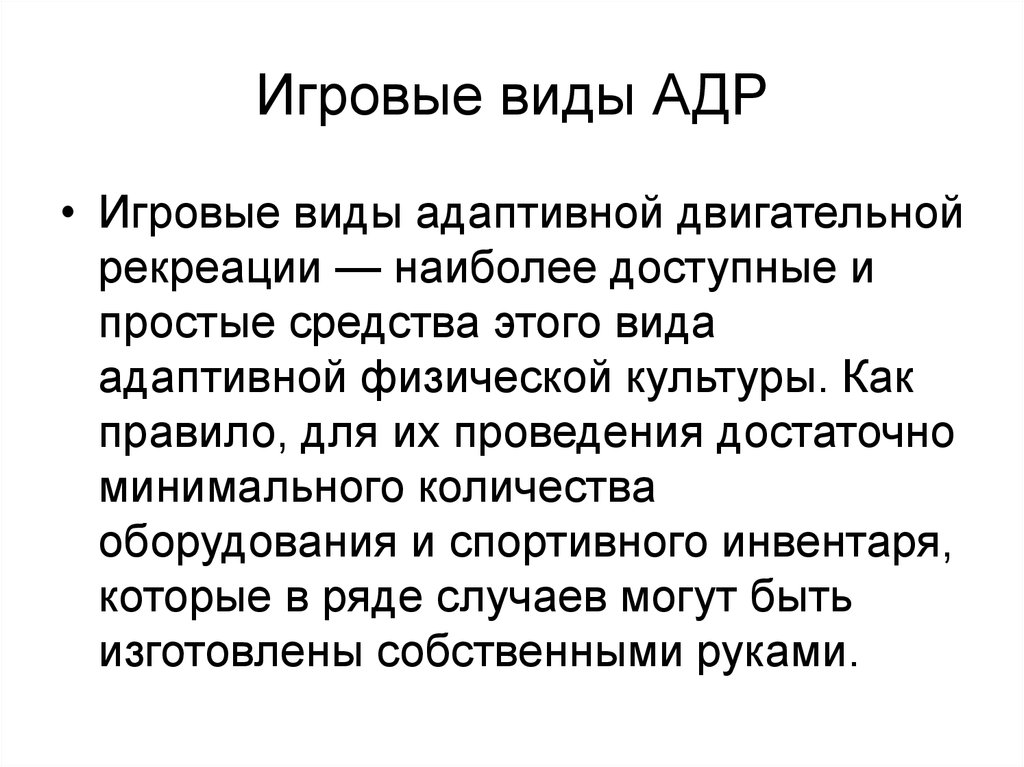 Игровые виды АДР

• Игровые виды адаптивной двигательной рекреации — наиболее доступные и простые средства этого вида адаптивной физической культуры. Как правило, для их проведения достаточно минимального количества оборудования и спортивного инвентаря, которые в ряде случаев могут быть изготовлены собственными руками.